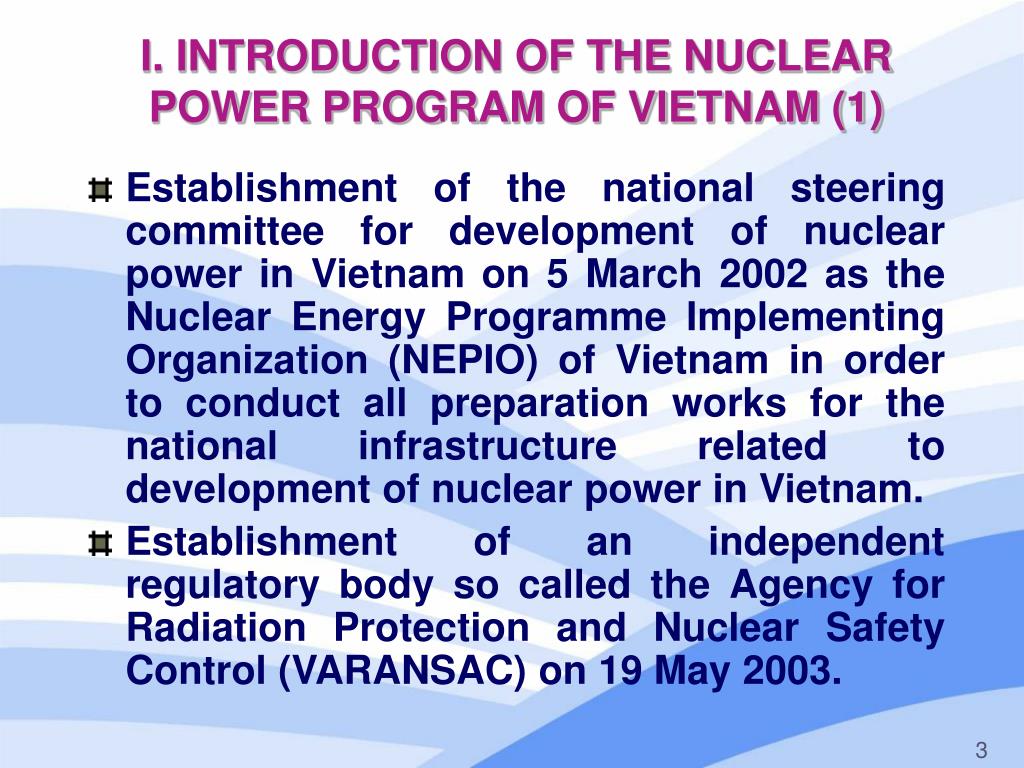 I. INTRODUCTION OF THE NUCLEAR POWER PROGRAM OF VIETNAM (1)

Establishment of the national steering committee for development of nuclear power in Vietnam on 5 March 2002 as the Nuclear Energy Programme Implementing Organization (NEPIO) of Vietnam in order to conduct all preparation works for the national infrastructure related to development of nuclear power in Vietnam.

Establishment of an independent regulatory body so called the Agency for Radiation Protection and Nuclear Safety Control (VARANSAC) on 19 May 2003.

3